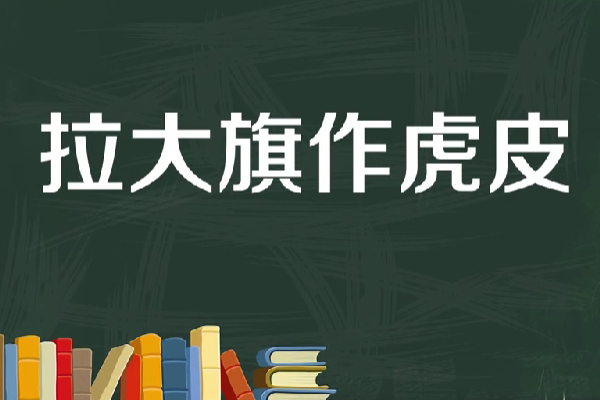 拉大旗作虎皮